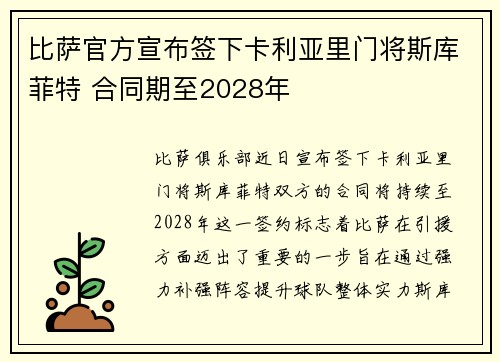 比萨官方宣布签下卡利亚里门将斯库菲特 合同期至2028年

比萨俱乐部近日宣布签下卡利亚里门将斯库菲特双方的合同将持续至2028年这一签约标志着比萨在引援方面迈出了重要的一步旨在通过强力补强阵容提升球队整体实力斯库